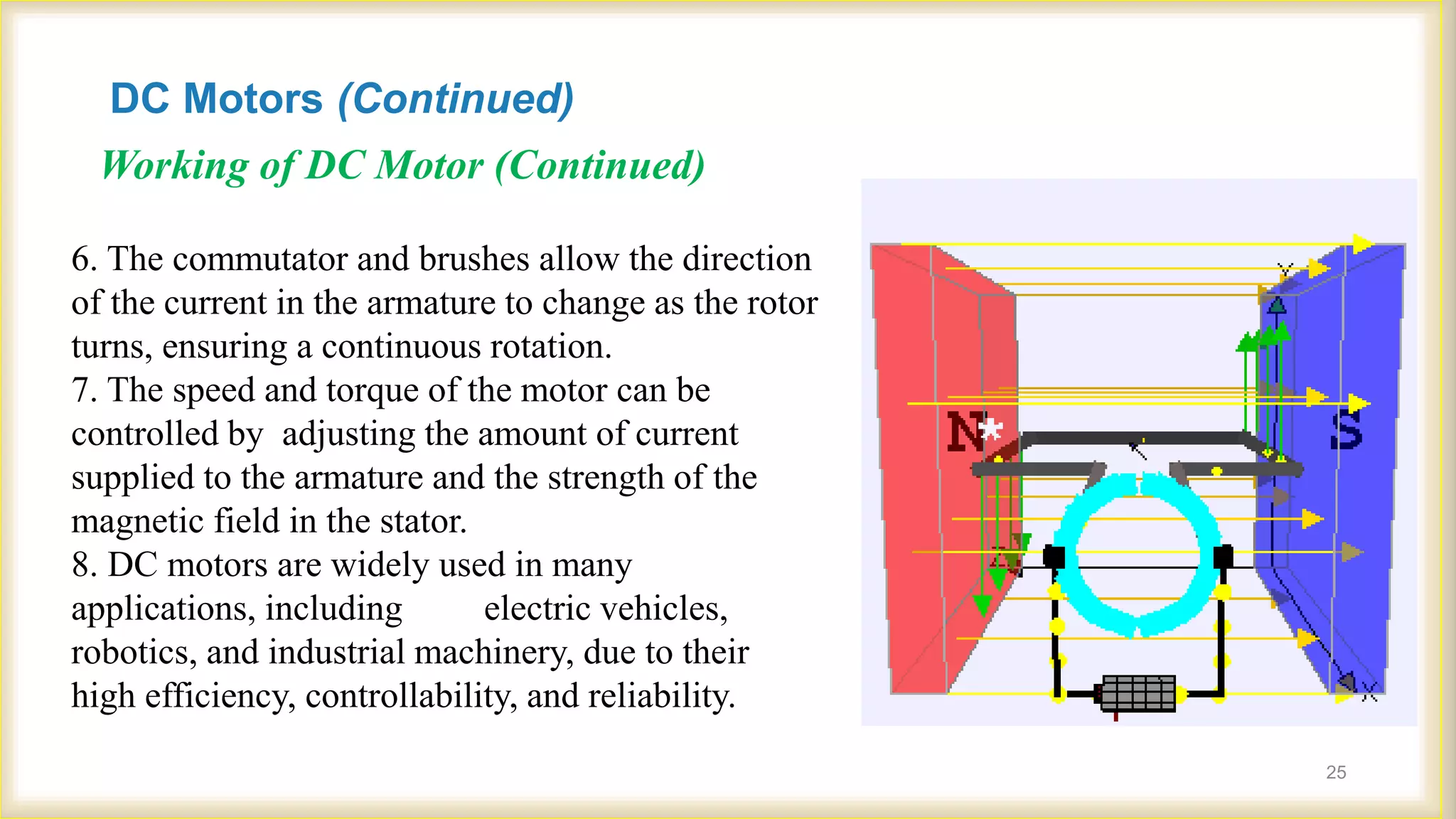 DC Motors (Continued)

Working of DC Motor (Continued)

6. The commutator and brushes allow the direction of the current in the armature to change as the rotor turns, ensuring a continuous rotation.
7. The speed and torque of the motor can be controlled by adjusting the amount of current supplied to the armature and the strength of the magnetic field in the stator.
8. DC motors are widely used in many applications, including electric vehicles, robotics, and industrial machinery, due to their high efficiency, controllability, and reliability.

N

S

25